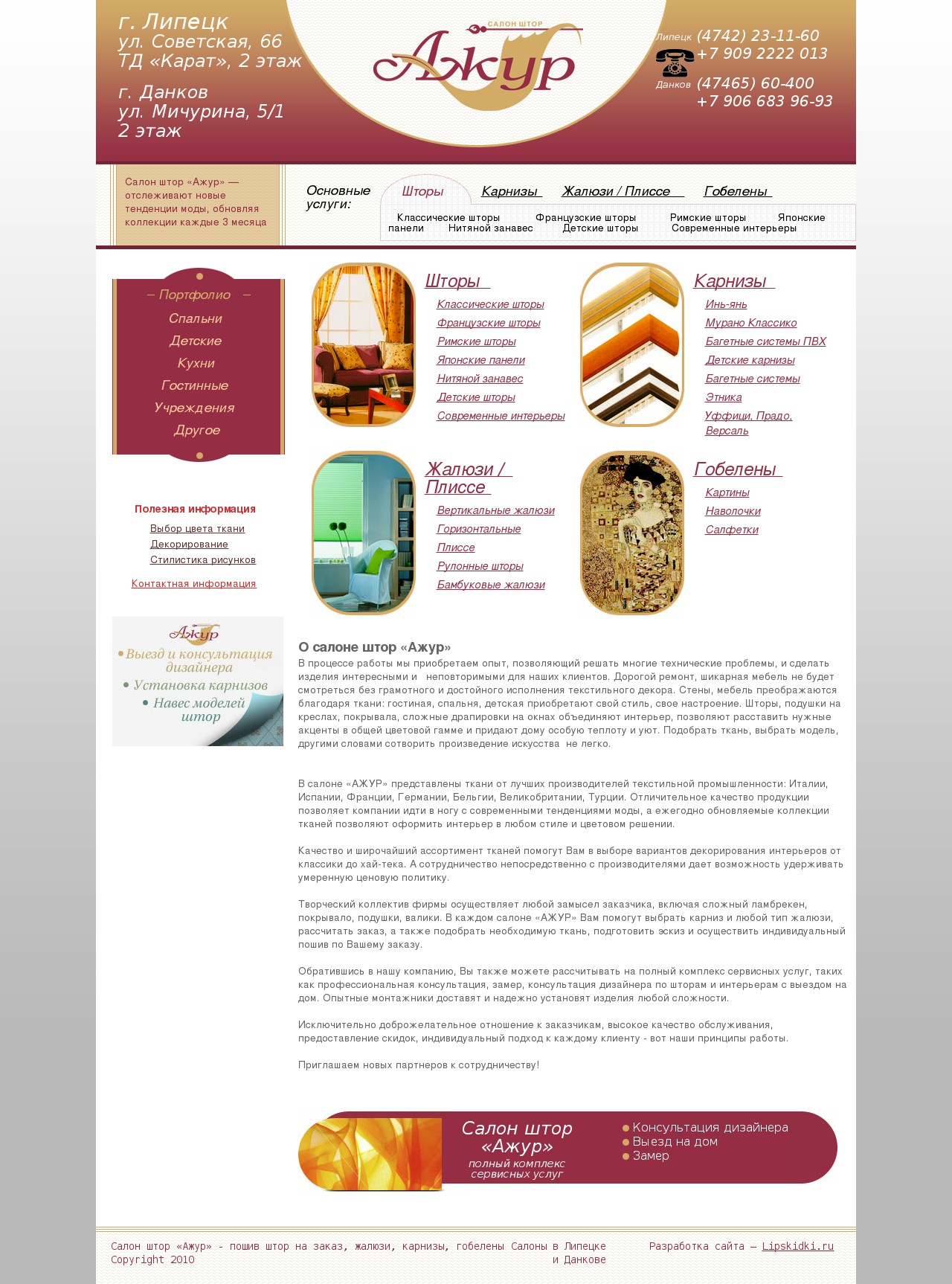 г. Липецк
ул. Советская, 66
ТД «Карат», 2 этаж

г. Данков
ул. Мичурина, 5/1
2 этаж

САЛОН ШТОР
Ажур

Липецк (4742) 23-11-60
+7 909 2222 013
Данков (47465) 60-400
+7 906 683 96-93

Салон штор «Ажур» — отслеживают новые тенденции моды, обновляя коллекции каждые 3 месяца

Основные услуги:

Шторы
Карнизы
Жалюзи / Плиссе
Гобелены

Классические шторы Французские шторы Римские шторы Японские панели Нитяной занавес Детские шторы Современные интерьеры

– Портфолио –
Спальни
Детские
Кухни
Гостинные
Учреждения
Другое

Полезная информация
Выбор цвета ткани
Декорирование
Стилистика рисунков

Контактная информация

Ажур
• Выезд и консультация дизайнера
• Установка карнизов
• Навес моделей штор

Шторы
Классические шторы
Французские шторы
Римские шторы
Японские панели
Нитяной занавес
Детские шторы
Современные интерьеры

Карнизы
Инь-янь
Мурано Классико
Багетные системы ПВХ
Детские карнизы
Багетные системы
Этника
Уффици, Прадо, Версаль

Жалюзи / Плиссе
Вертикальные жалюзи
Горизонтальные
Плиссе
Рулонные шторы
Бамбуковые жалюзи

Гобелены
Картины
Наволочки
Салфетки

О салоне штор «Ажур»

В процессе работы мы приобретаем опыт, позволяющий решать многие технические проблемы, и сделать изделия интересными и неповторимыми для наших клиентов. Дорогой ремонт, шикарная мебель не будет смотреться без грамотного и достойного исполнения текстильного декора. Стены, мебель преображаются благодаря ткани: гостиная, спальня, детская приобретают свой стиль, свое настроение. Шторы, подушки на креслах, покрывала, сложные драпировки на окнах объединяют интерьер, позволяют расставить нужные акценты в общей цветовой гамме и придают дому особую теплоту и уют. Подобрать ткань, выбрать модель, другими словами сотворить произведение искусства не легко.

В салоне «АЖУР» представлены ткани от лучших производителей текстильной промышленности: Италии, Испании, Франции, Германии, Бельгии, Великобритании, Турции. Отличительное качество продукции позволяет компании идти в ногу с современными тенденциями моды, а ежегодно обновляемые коллекции тканей позволяют оформить интерьер в любом стиле и цветовом решении.

Качество и широчайший ассортимент тканей помогут Вам в выборе вариантов декорирования интерьеров от классики до хай-тека. А сотрудничество непосредственно с производителями дает возможность удерживать умеренную ценовую политику.

Творческий коллектив фирмы осуществляет любой замысел заказчика, включая сложный ламбрекен, покрывало, подушки, валики. В каждом салоне «АЖУР» Вам помогут выбрать карниз и любой тип жалюзи, рассчитать заказ, а также подобрать необходимую ткань, подготовить эскиз и осуществить индивидуальный пошив по Вашему заказу.

Обратившись в нашу компанию, Вы также можете рассчитывать на полный комплекс сервисных услуг, таких как профессиональная консультация, замер, консультация дизайнера по шторам и интерьерам с выездом на дом. Опытные монтажники доставят и надежно установят изделия любой сложности.

Исключительно доброжелательное отношение к заказчикам, высокое качество обслуживания, предоставление скидок, индивидуальный подход к каждому клиенту - вот наши принципы работы.

Приглашаем новых партнеров к сотрудничеству!

Салон штор «Ажур»
полный комплекс сервисных услуг

• Консультация дизайнера
• Выезд на дом
• Замер

Салон штор «Ажур» - пошив штор на заказ, жалюзи, карнизы, гобелены Салоны в Липецке и Данкове
Copyright 2010

Разработка сайта — Lipskidki.ru